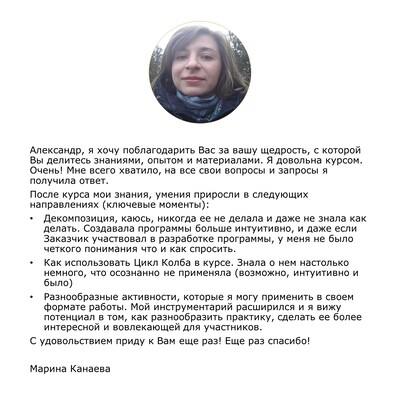 Александр, я хочу поблагодарить Вас за вашу щедрость, с которой Вы делитесь знаниями, опытом и материалами. Я довольна курсом. Очень! Мне всего хватило, на все свои вопросы и запросы я получила ответ.

После курса мои знания, умения приросли в следующих направлениях (ключевые моменты):

• Декомпозиция, каюсь, никогда ее не делала и даже не знала как делать. Создавала программы больше интуитивно, и даже если Заказчик участвовал в разработке программы, у меня не было четкого понимания что и как спросить.

• Как использовать Цикл Колба в курсе. Знала о нем настолько немного, что осознанно не применяла (возможно, интуитивно и было)

• Разнообразные активности, которые я могу применить в своем формате работы. Мой инструментарий расширился и я вижу потенциал в том, как разнообразить практику, сделать ее более интересной и вовлекающей для участников.

С удовольствием приду к Вам еще раз! Еще раз спасибо!

Марина Канаева